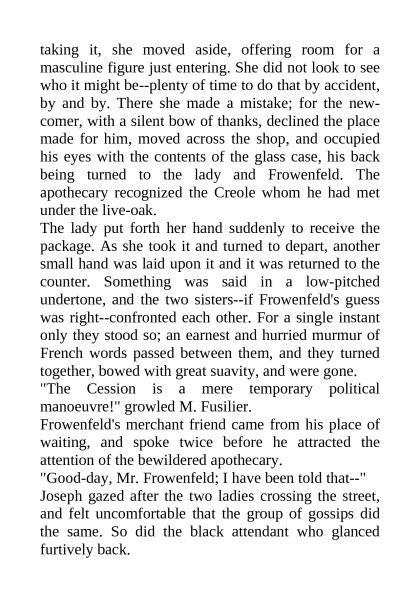 taking it, she moved aside, offering room for a masculine figure just entering. She did not look to see who it might be--plenty of time to do that by accident, by and by. There she made a mistake; for the newcomer, with a silent bow of thanks, declined the place made for him, moved across the shop, and occupied his eyes with the contents of the glass case, his back being turned to the lady and Frowenfeld. The apothecary recognized the Creole whom he had met under the live-oak.

The lady put forth her hand suddenly to receive the package. As she took it and turned to depart, another small hand was laid upon it and it was returned to the counter. Something was said in a low-pitched undertone, and the two sisters--if Frowenfeld's guess was right--confronted each other. For a single instant only they stood so; an earnest and hurried murmur of French words passed between them, and they turned together, bowed with great suavity, and were gone.

"The Cession is a mere temporary political manoeuvre!" growled M. Fusilier.

Frowenfeld's merchant friend came from his place of waiting, and spoke twice before he attracted the attention of the bewildered apothecary.

"Good-day, Mr. Frowenfeld; I have been told that--"

Joseph gazed after the two ladies crossing the street, and felt uncomfortable that the group of gossips did the same. So did the black attendant who glanced furtively back.